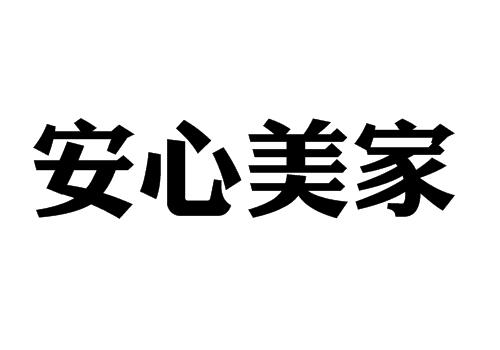 安心美家